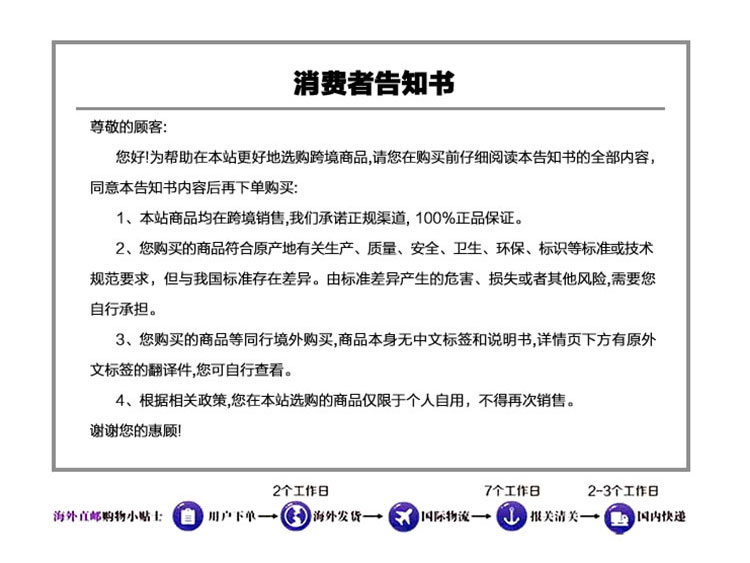 消费者告知书

尊敬的顾客:

您好!为帮助在本站更好地选购跨境商品,请您在购买前仔细阅读本告知书的全部内容,同意本告知书内容后再下单购买:

1、本站商品均在跨境销售,我们承诺正规渠道, 100%正品保证。

2、您购买的商品符合原产地有关生产、质量、安全、卫生、环保、标识等标准或技术规范要求，但与我国标准存在差异。由标准差异产生的危害、损失或者其他风险,需要您自行承担。

3、您购买的商品等同行境外购买,商品本身无中文标签和说明书,详情页下方有原外文标签的翻译件,您可自行查看。

4、根据相关政策,您在本站选购的商品仅限于个人自用，不得再次销售。

谢谢您的惠顾!

海外直邮购物小贴士 用户下单 2个工作日 海外发货 国际物流 7个工作日 报关清关 2-3个工作日 国内快递